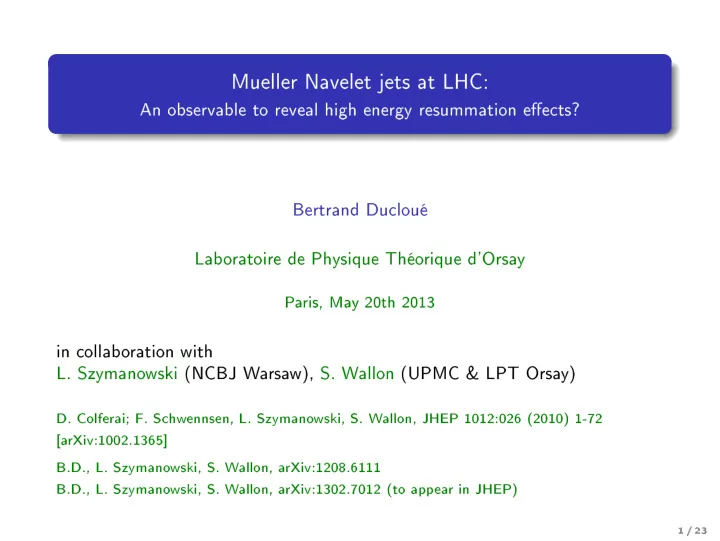 Mueller Navelet jets at LHC:
An observable to reveal high energy resummation effects?

Bertrand Ducloué

Laboratoire de Physique Théorique d'Orsay

Paris, May 20th 2013

in collaboration with
L. Szymanowski (NCBJ Warsaw), S. Wallon (UPMC & LPT Orsay)

D. Colferai; F. Schwennsen, L. Szymanowski, S. Wallon, JHEP 1012:026 (2010) 1-72 [arXiv:1002.1365]

B.D., L. Szymanowski, S. Wallon, arXiv:1208.6111

B.D., L. Szymanowski, S. Wallon, arXiv:1302.7012 (to appear in JHEP)

1 / 23